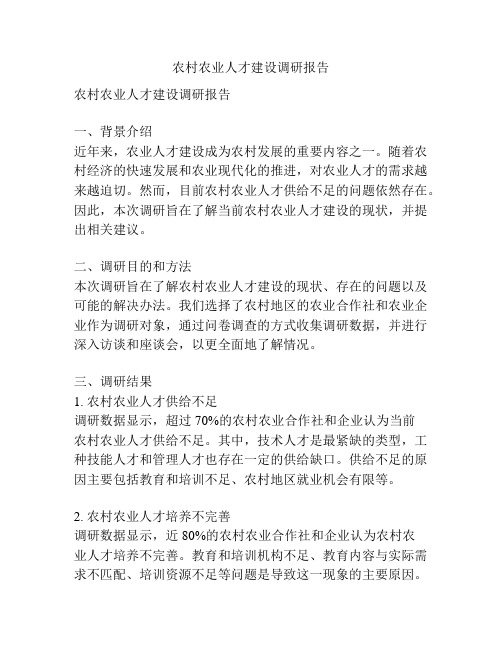 农村农业人才建设调研报告

农村农业人才建设调研报告

一、背景介绍
近年来，农业人才建设成为农村发展的重要内容之一。随着农村经济的快速发展和农业现代化的推进，对农业人才的需求越来越迫切。然而，目前农村农业人才供给不足的问题依然存在。因此，本次调研旨在了解当前农村农业人才建设的现状，并提出相关建议。

二、调研目的和方法
本次调研旨在了解农村农业人才建设的现状、存在的问题以及可能的解决办法。我们选择了农村地区的农业合作社和农业企业作为调研对象，通过问卷调查的方式收集调研数据，并进行深入访谈和座谈会，以更全面地了解情况。

三、调研结果
1. 农村农业人才供给不足
调研数据显示，超过 70%的农村农业合作社和企业认为当前农村农业人才供给不足。其中，技术人才是最紧缺的类型，工种技能人才和管理人才也存在一定的供给缺口。供给不足的原因主要包括教育和培训不足、农村地区就业机会有限等。

2. 农村农业人才培养不完善
调研数据显示，近 80%的农村农业合作社和企业认为农村农业人才培养不完善。教育和培训机构不足、教育内容与实际需求不匹配、培训资源不足等问题是导致这一现象的主要原因。